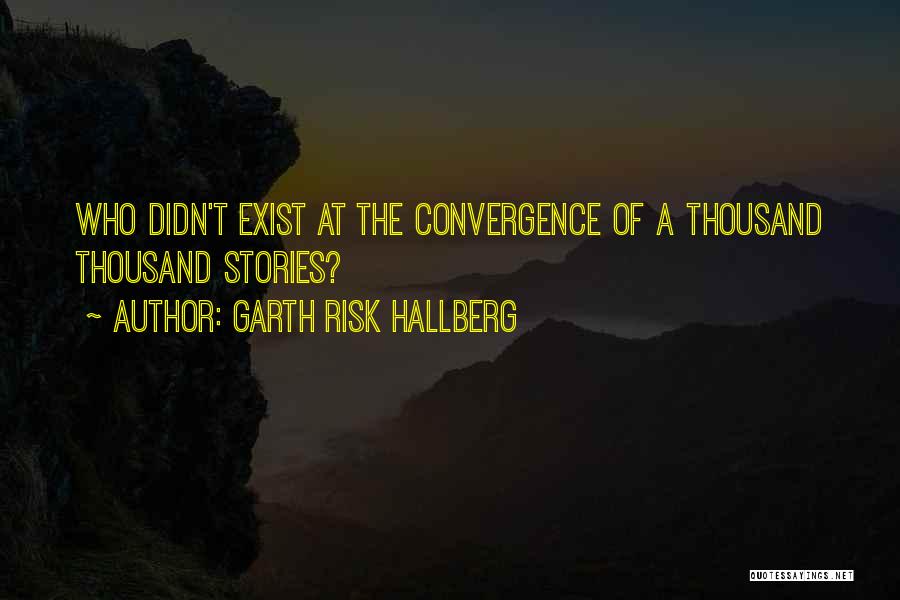 WHO DIDN'T EXIST AT THE CONVERGENCE OF A THOUSAND THOUSAND STORIES?

~ AUTHOR: GARTH RISK HALLBERG

QUOTESSAYINGS.NET